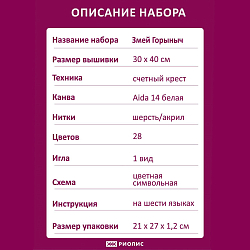 ОПИСАНИЕ НАБОРА

| Название набора | Змей Горыныч |
|---|---|
| Размер вышивки | 30 x 40 см |
| Техника | счетный крест |
| Канва | Aida 14 белая |
| Нитки | шерсть/акрил |
| Цветов | 28 |
| Игла | 1 вид |
| Схема | цветная символьная |
| Инструкция | на шести языках |
| Размер упаковки | 21 x 27 x 1,2 см |

РИОЛИС